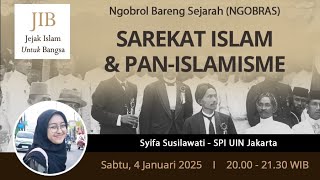 JIB
Jejak Islam
Untuk Bangsa

Ngobrol Bareng Sejarah (NGOBRAS)

SAREKAT ISLAM & PAN-ISLAMISME

Syifa Susilawati - SPI UIN Jakarta

Sabtu, 4 Januari 2025 I 20.00 - 21.30 WIB